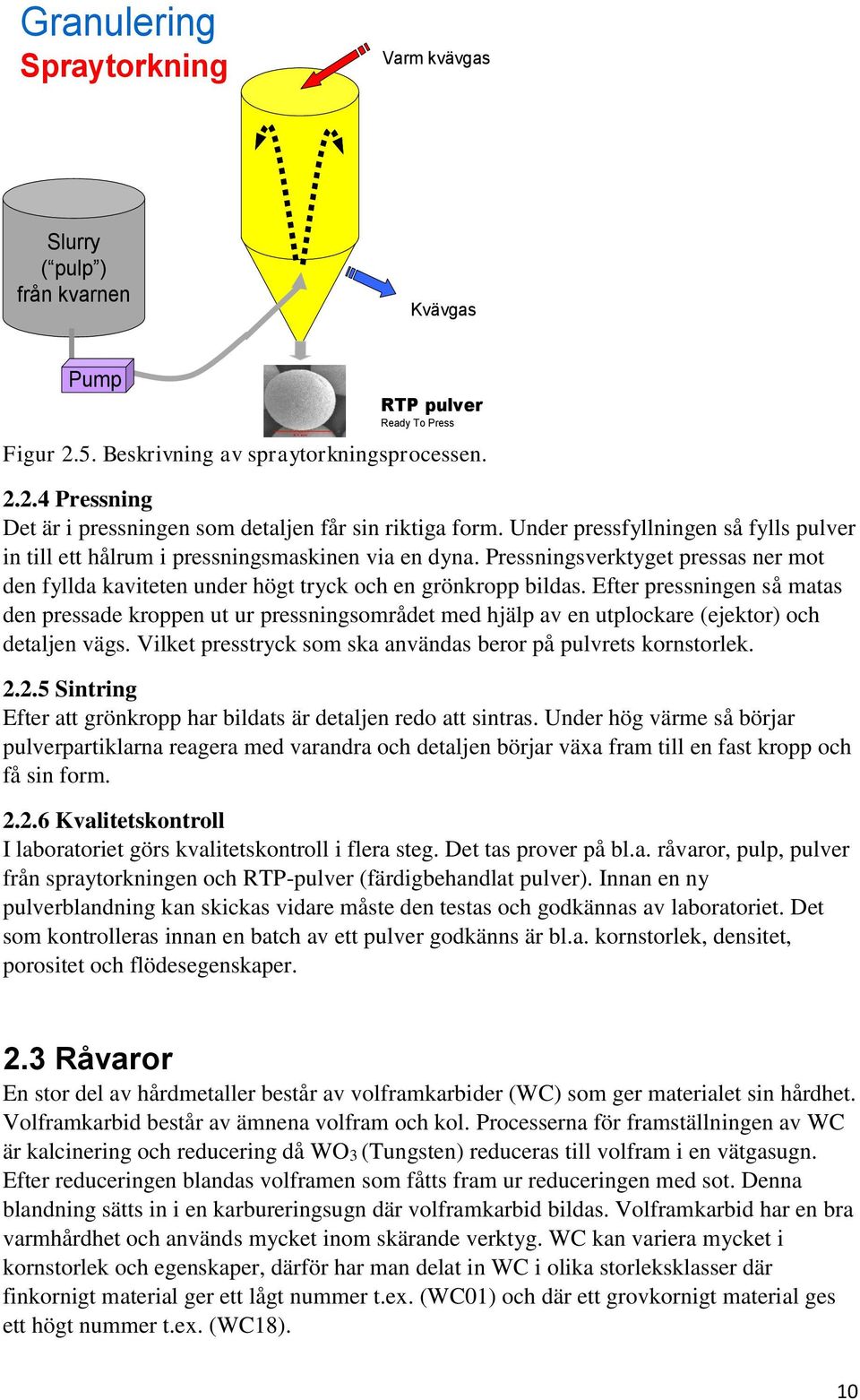 Granulering
Spraytorkning

Varm kvävgas

Slurry
(“pulp”)
från kvarnen

Kvävgas

Pump

RTP pulver
Ready To Press

Figur 2.5. Beskrivning av spraytorkningsprocessen.

2.2.4 Pressning
Det är i pressningen som detaljen får sin riktiga form. Under pressfyllningen så fylls pulver in till ett hålrum i pressningsmaskinen via en dyna. Pressningsverktyget pressas ner mot den fyllda kaviteten under högt tryck och en grönkropp bildas. Efter pressningen så matas den pressade kroppen ut ur pressningsområdet med hjälp av en utplockare (ejektor) och detaljen vägs. Vilket presstryck som ska användas beror på pulvrets kornstorlek.

2.2.5 Sintring
Efter att grönkropp har bildats är detaljen redo att sintras. Under hög värme så börjar pulverpartiklarna reagera med varandra och detaljen börjar växa fram till en fast kropp och få sin form.

2.2.6 Kvalitetskontroll
I laboratoriet görs kvalitetskontroll i flera steg. Det tas prover på bl.a. råvaror, pulp, pulver från spraytorkningen och RTP-pulver (färdigbehandlat pulver). Innan en ny pulverblandning kan skickas vidare måste den testas och godkännas av laboratoriet. Det som kontrolleras innan en batch av ett pulver godkänns är bl.a. kornstorlek, densitet, porositet och flödesegenskaper.

2.3 Råvaror
En stor del av hårdmetaller består av volframkarbider (WC) som ger materialet sin hårdhet. Volframkarbid består av ämnena volfram och kol. Processerna för framställningen av WC är kalcinering och reducering då $WO_3$ (Tungsten) reduceras till volfram i en vätgasugn. Efter reduceringen blandas volframen som fåtts fram ur reduceringen med sot. Denna blandning sätts in i en karbureringsugn där volframkarbid bildas. Volframkarbid har en bra varmhårdhet och används mycket inom skärande verktyg. WC kan variera mycket i kornstorlek och egenskaper, därför har man delat in WC i olika storleksklasser där finkornigt material ger ett lågt nummer t.ex. (WC01) och där ett grovkornigt material ges ett högt nummer t.ex. (WC18).

10